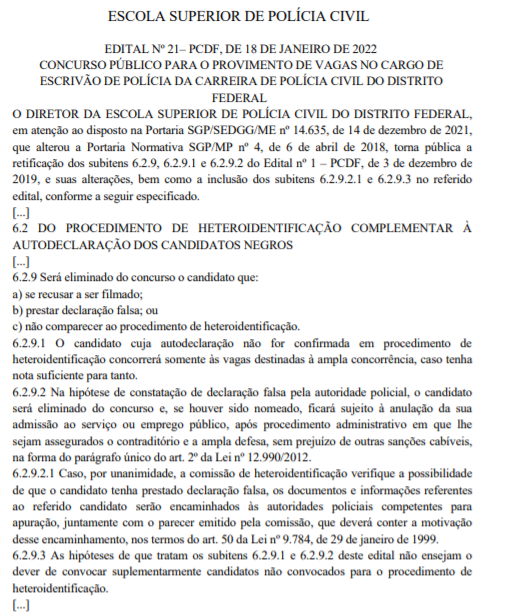 ESCOLA SUPERIOR DE POLÍCIA CIVIL

EDITAL Nº 21– PCDF, DE 18 DE JANEIRO DE 2022
CONCURSO PÚBLICO PARA O PROVIMENTO DE VAGAS NO CARGO DE ESCRIVÃO DE POLÍCIA DA CARREIRA DE POLÍCIA CIVIL DO DISTRITO FEDERAL

O DIRETOR DA ESCOLA SUPERIOR DE POLÍCIA CIVIL DO DISTRITO FEDERAL, em atenção ao disposto na Portaria SGP/SEDGG/ME nº 14.635, de 14 de dezembro de 2021, que alterou a Portaria Normativa SGP/MP nº 4, de 6 de abril de 2018, torna pública a retificação dos subitens 6.2.9, 6.2.9.1 e 6.2.9.2 do Edital nº 1 – PCDF, de 3 de dezembro de 2019, e suas alterações, bem como a inclusão dos subitens 6.2.9.2.1 e 6.2.9.3 no referido edital, conforme a seguir especificado.
[...]
6.2 DO PROCEDIMENTO DE HETEROIDENTIFICAÇÃO COMPLEMENTAR À AUTODECLARAÇÃO DOS CANDIDATOS NEGROS
[...]
6.2.9 Será eliminado do concurso o candidato que:
a) se recusar a ser filmado;
b) prestar declaração falsa; ou
c) não comparecer ao procedimento de heteroidentificação.
6.2.9.1 O candidato cuja autodeclaração não for confirmada em procedimento de heteroidentificação concorrerá somente às vagas destinadas à ampla concorrência, caso tenha nota suficiente para tanto.
6.2.9.2 Na hipótese de constatação de declaração falsa pela autoridade policial, o candidato será eliminado do concurso e, se houver sido nomeado, ficará sujeito à anulação da sua admissão ao serviço ou emprego público, após procedimento administrativo em que lhe sejam assegurados o contraditório e a ampla defesa, sem prejuízo de outras sanções cabíveis, na forma do parágrafo único do art. 2º da Lei nº 12.990/2012.
6.2.9.2.1 Caso, por unanimidade, a comissão de heteroidentificação verifique a possibilidade de que o candidato tenha prestado declaração falsa, os documentos e informações referentes ao referido candidato serão encaminhados às autoridades policiais competentes para apuração, juntamente com o parecer emitido pela comissão, que deverá conter a motivação desse encaminhamento, nos termos do art. 50 da Lei nº 9.784, de 29 de janeiro de 1999.
6.2.9.3 As hipóteses de que tratam os subitens 6.2.9.1 e 6.2.9.2 deste edital não ensejam o dever de convocar suplementarmente candidatos não convocados para o procedimento de heteroidentificação.
[...]